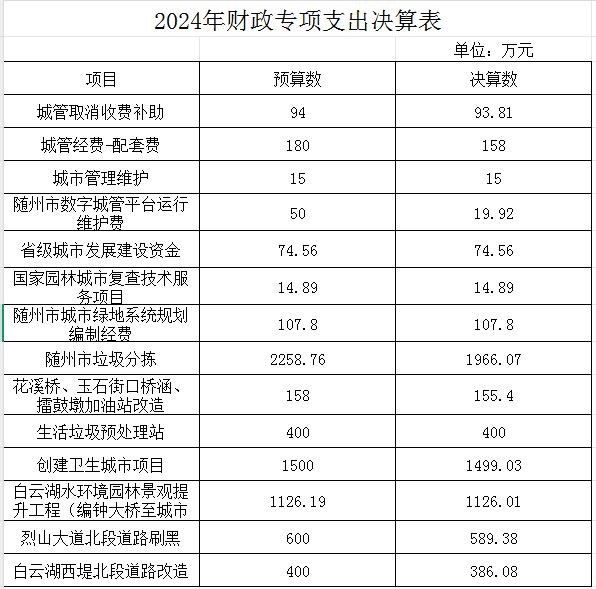 2024年财政专项支出决算表

单位：万元

| 项目 | 预算数 | 决算数 |
|---|---|---|
| 城管取消收费补助 | 94 | 93.81 |
| 城管经费-配套费 | 180 | 158 |
| 城市管理维护 | 15 | 15 |
| 随州市数字城管平台运行维护费 | 50 | 19.92 |
| 省级城市发展建设资金 | 74.56 | 74.56 |
| 国家园林城市复查技术服务项目 | 14.89 | 14.89 |
| 随州市城市绿地系统规划编制经费 | 107.8 | 107.8 |
| 随州市垃圾分拣 | 2258.76 | 1966.07 |
| 花溪桥、玉石街口桥涵、擂鼓墩加油站改造 | 158 | 155.4 |
| 生活垃圾预处理站 | 400 | 400 |
| 创建卫生城市项目 | 1500 | 1499.03 |
| 白云湖水环境园林景观提升工程（编钟大桥至城市 | 1126.19 | 1126.01 |
| 烈山大道北段道路刷黑 | 600 | 589.38 |
| 白云湖西堤北段道路改造 | 400 | 386.08 |